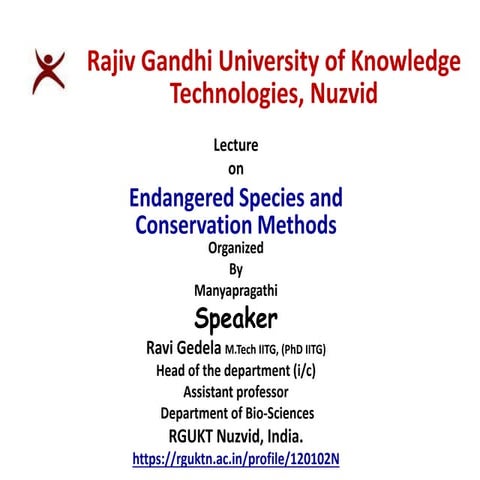 Rajiv Gandhi University of Knowledge Technologies, Nuzvid

Lecture
on
Endangered Species and Conservation Methods
Organized
By
Manyapragathi
Speaker
Ravi Gedela M.Tech IITG, (PhD IITG)
Head of the department (i/c)
Assistant professor
Department of Bio-Sciences
RGUKT Nuzvid, India.
https://rguktn.ac.in/profile/120102N